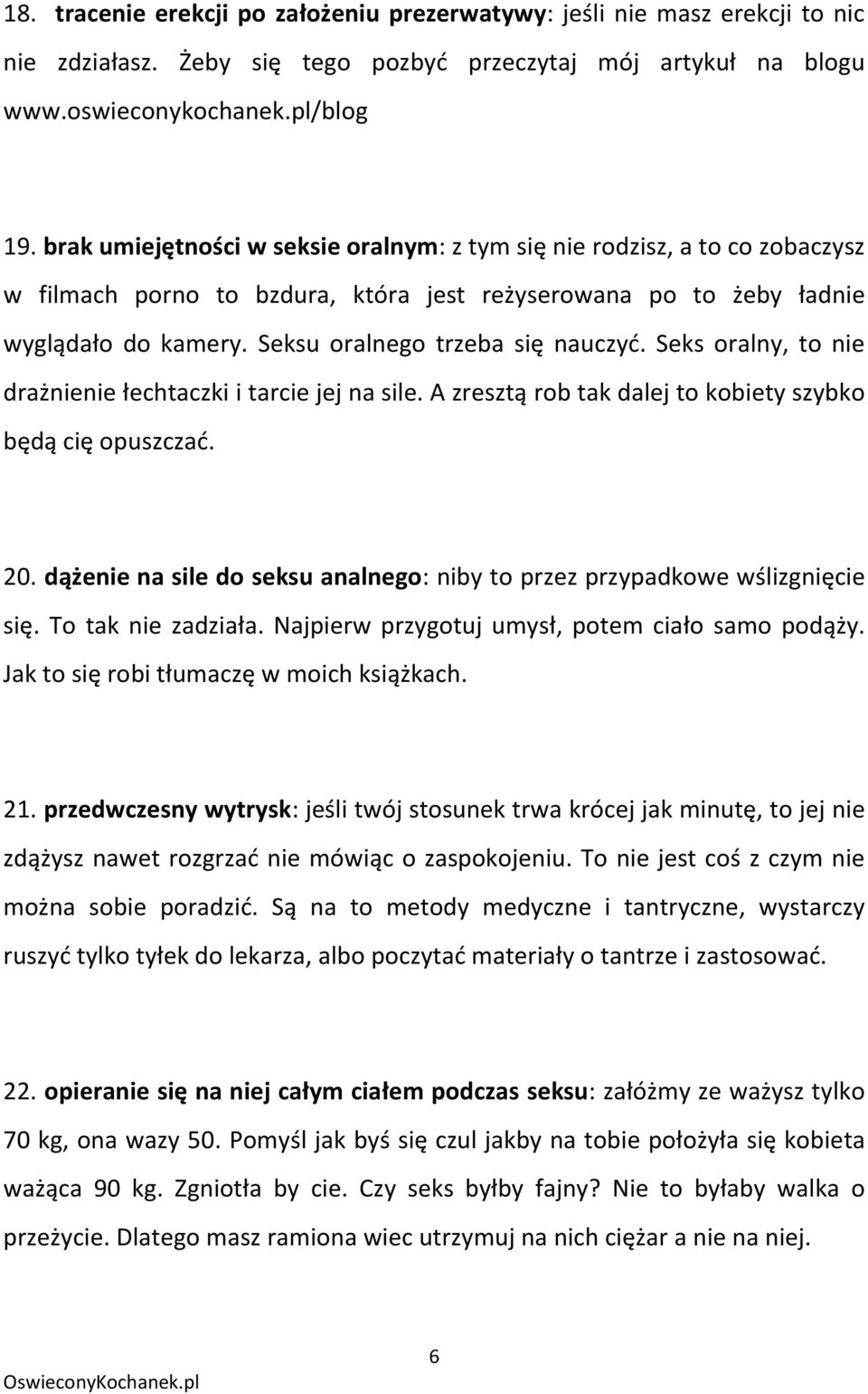 18. tracenie erekcji po założeniu prezerwatywy: jeśli nie masz erekcji to nic nie zdziałasz. Żeby się tego pozbyć przeczytaj mój artykuł na blogu www.oswieconykochanek.pl/blog

19. brak umiejętności w seksie oralnym: z tym się nie rodzisz, a to co zobaczysz w filmach porno to bzdura, która jest reżyserowana po to żeby ładnie wyglądało do kamery. Seksu oralnego trzeba się nauczyć. Seks oralny, to nie drażnienie łechtaczki i tarcie jej na sile. A zresztą rob tak dalej to kobiety szybko będą cię opuszczać.

20. dążenie na sile do seksu analnego: niby to przez przypadkowe wślizgnięcie się. To tak nie zadziała. Najpierw przygotuj umysł, potem ciało samo podąży. Jak to się robi tłumaczę w moich książkach.

21. przedwczesny wytrysk: jeśli twój stosunek trwa krócej jak minutę, to jej nie zdążysz nawet rozgrzać nie mówiąc o zaspokojeniu. To nie jest coś z czym nie można sobie poradzić. Są na to metody medyczne i tantryczne, wystarczy ruszyć tylko tyłek do lekarza, albo poczytać materiały o tantrze i zastosować.

22. opieranie się na niej całym ciałem podczas seksu: załóżmy ze ważysz tylko 70 kg, ona wazy 50. Pomyśl jak byś się czul jakby na tobie położyła się kobieta ważąca 90 kg. Zgniotła by cie. Czy seks byłby fajny? Nie to byłaby walka o przeżycie. Dlatego masz ramiona wiec utrzymuj na nich ciężar a nie na niej.

6

OswieconyKochanek.pl